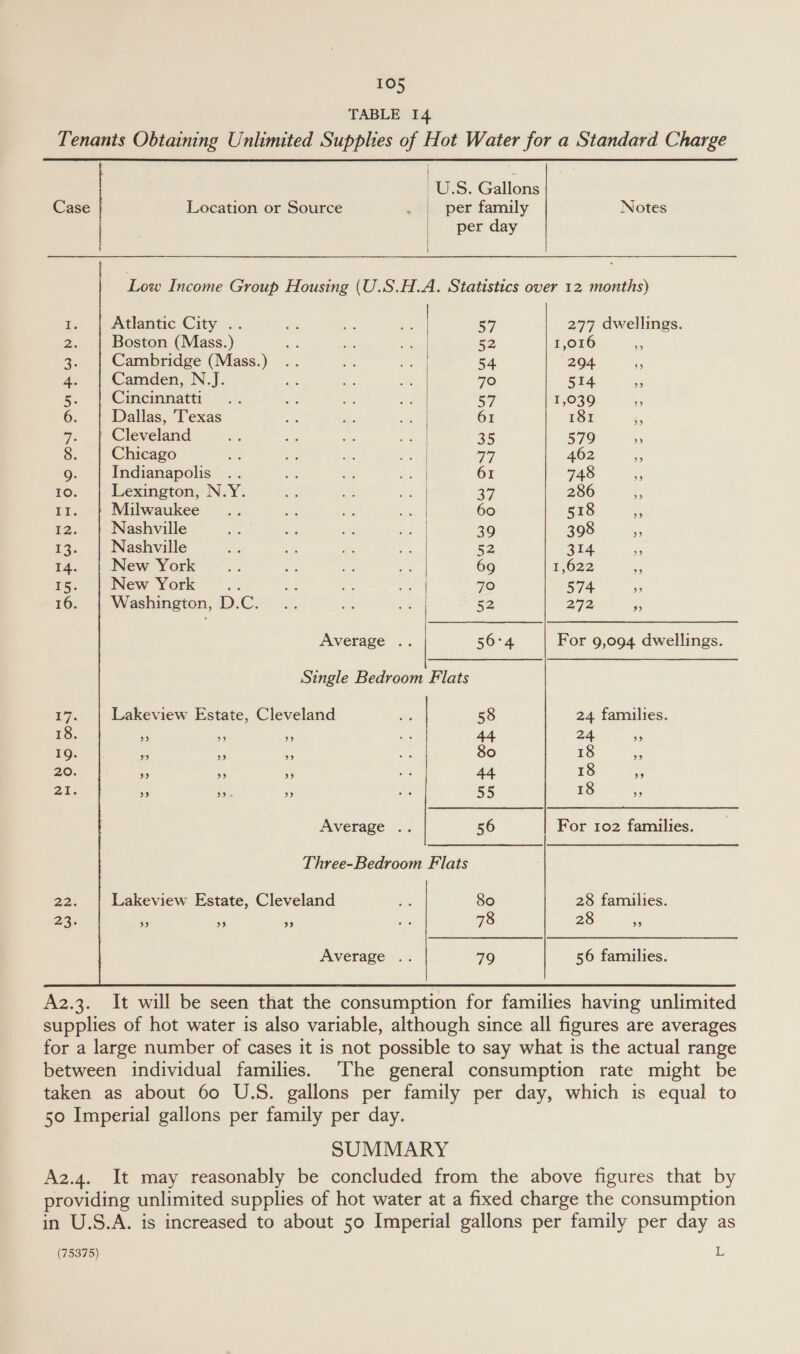 105

TABLE 14

Tenants Obtaining Unlimited Supplies of Hot Water for a Standard Charge

| Case | Location or Source | U.S. Gallons per family per day | Notes |
|---|---|---|---|
| | Low Income Group Housing (U.S.H.A. Statistics over 12 months) | | |
| 1. | Atlantic City .. .. .. .. | 57 | 277 dwellings. |
| 2. | Boston (Mass.) .. .. .. | 52 | 1,016 ,, |
| 3. | Cambridge (Mass.) .. .. .. | 54 | 294 ,, |
| 4. | Camden, N.J. .. .. .. | 70 | 514 ,, |
| 5. | Cincinnatti .. .. .. .. | 57 | 1,039 ,, |
| 6. | Dallas, Texas .. .. .. | 61 | 181 ,, |
| 7. | Cleveland .. .. .. .. | 35 | 579 ,, |
| 8. | Chicago .. .. .. .. | 77 | 462 ,, |
| 9. | Indianapolis .. .. .. .. | 61 | 748 ,, |
| 10. | Lexington, N.Y. .. .. .. | 37 | 286 ,, |
| 11. | Milwaukee .. .. .. .. | 60 | 518 ,, |
| 12. | Nashville .. .. .. .. | 39 | 398 ,, |
| 13. | Nashville .. .. .. .. | 52 | 314 ,, |
| 14. | New York .. .. .. .. | 69 | 1,622 ,, |
| 15. | New York .. .. .. .. | 70 | 574 ,, |
| 16. | Washington, D.C. .. .. .. | 52 | 272 ,, |
| | Average .. | 56·4 | For 9,094 dwellings. |
| | Single Bedroom Flats | | |
| 17. | Lakeview Estate, Cleveland .. | 58 | 24 families. |
| 18. | ,, ,, ,, .. | 44 | 24 ,, |
| 19. | ,, ,, ,, .. | 80 | 18 ,, |
| 20. | ,, ,, ,, .. | 44 | 18 ,, |
| 21. | ,, ,, ,, .. | 55 | 18 ,, |
| | Average .. | 56 | For 102 families. |
| | Three-Bedroom Flats | | |
| 22. | Lakeview Estate, Cleveland .. | 80 | 28 families. |
| 23. | ,, ,, ,, .. | 78 | 28 ,, |
| | Average .. | 79 | 56 families. |

A2.3. It will be seen that the consumption for families having unlimited supplies of hot water is also variable, although since all figures are averages for a large number of cases it is not possible to say what is the actual range between individual families. The general consumption rate might be taken as about 60 U.S. gallons per family per day, which is equal to 50 Imperial gallons per family per day.

SUMMARY

A2.4. It may reasonably be concluded from the above figures that by providing unlimited supplies of hot water at a fixed charge the consumption in U.S.A. is increased to about 50 Imperial gallons per family per day as

(75375) L